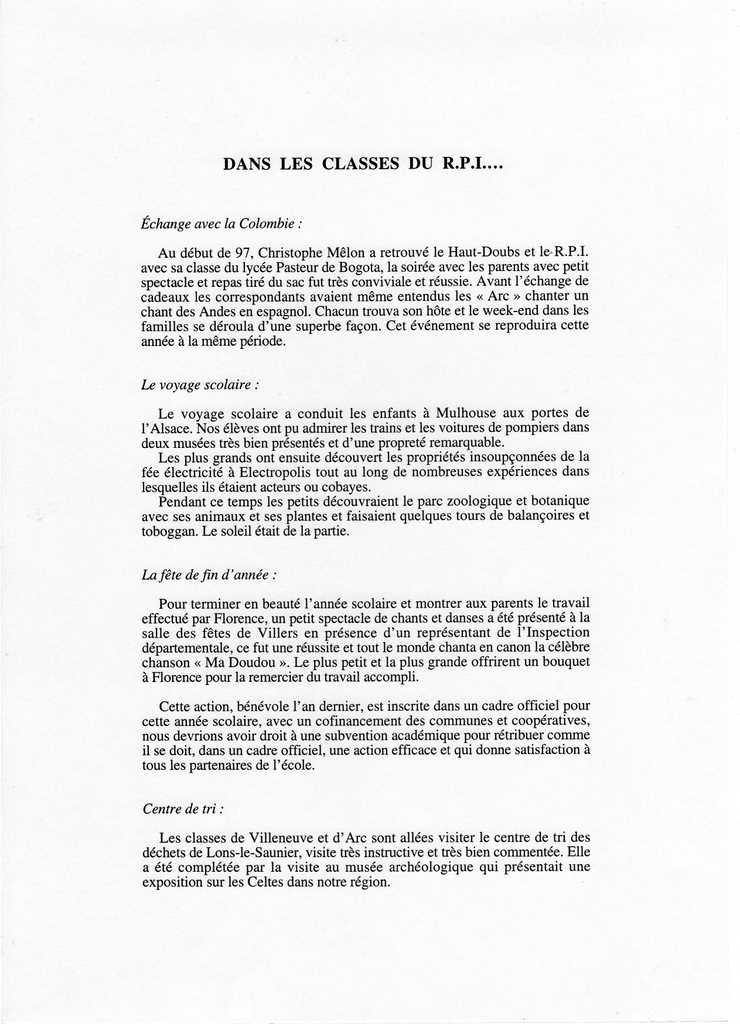 DANS LES CLASSES DU R.P.I....

Échange avec la Colombie :

Au début de 97, Christophe Mêlon a retrouvé le Haut-Doubs et le R.P.I. avec sa classe du lycée Pasteur de Bogota, la soirée avec les parents avec petit spectacle et repas tiré du sac fut très conviviale et réussie. Avant l'échange de cadeaux les correspondants avaient même entendus les « Arc » chanter un chant des Andes en espagnol. Chacun trouva son hôte et le week-end dans les familles se déroula d'une superbe façon. Cet événement se reproduira cette année à la même période.

Le voyage scolaire :

Le voyage scolaire a conduit les enfants à Mulhouse aux portes de l'Alsace. Nos élèves ont pu admirer les trains et les voitures de pompiers dans deux musées très bien présentés et d'une propreté remarquable.
Les plus grands ont ensuite découvert les propriétés insoupçonnées de la fée électricité à Electropolis tout au long de nombreuses expériences dans lesquelles ils étaient acteurs ou cobayes.
Pendant ce temps les petits découvraient le parc zoologique et botanique avec ses animaux et ses plantes et faisaient quelques tours de balançoires et toboggan. Le soleil était de la partie.

La fête de fin d'année :

Pour terminer en beauté l'année scolaire et montrer aux parents le travail effectué par Florence, un petit spectacle de chants et danses a été présenté à la salle des fêtes de Villers en présence d'un représentant de l'Inspection départementale, ce fut une réussite et tout le monde chanta en canon la célèbre chanson « Ma Doudou ». Le plus petit et la plus grande offrirent un bouquet à Florence pour la remercier du travail accompli.

Cette action, bénévole l'an dernier, est inscrite dans un cadre officiel pour cette année scolaire, avec un cofinancement des communes et coopératives, nous devrions avoir droit à une subvention académique pour rétribuer comme il se doit, dans un cadre officiel, une action efficace et qui donne satisfaction à tous les partenaires de l'école.

Centre de tri :

Les classes de Villeneuve et d'Arc sont allées visiter le centre de tri des déchets de Lons-le-Saunier, visite très instructive et très bien commentée. Elle a été complétée par la visite au musée archéologique qui présentait une exposition sur les Celtes dans notre région.